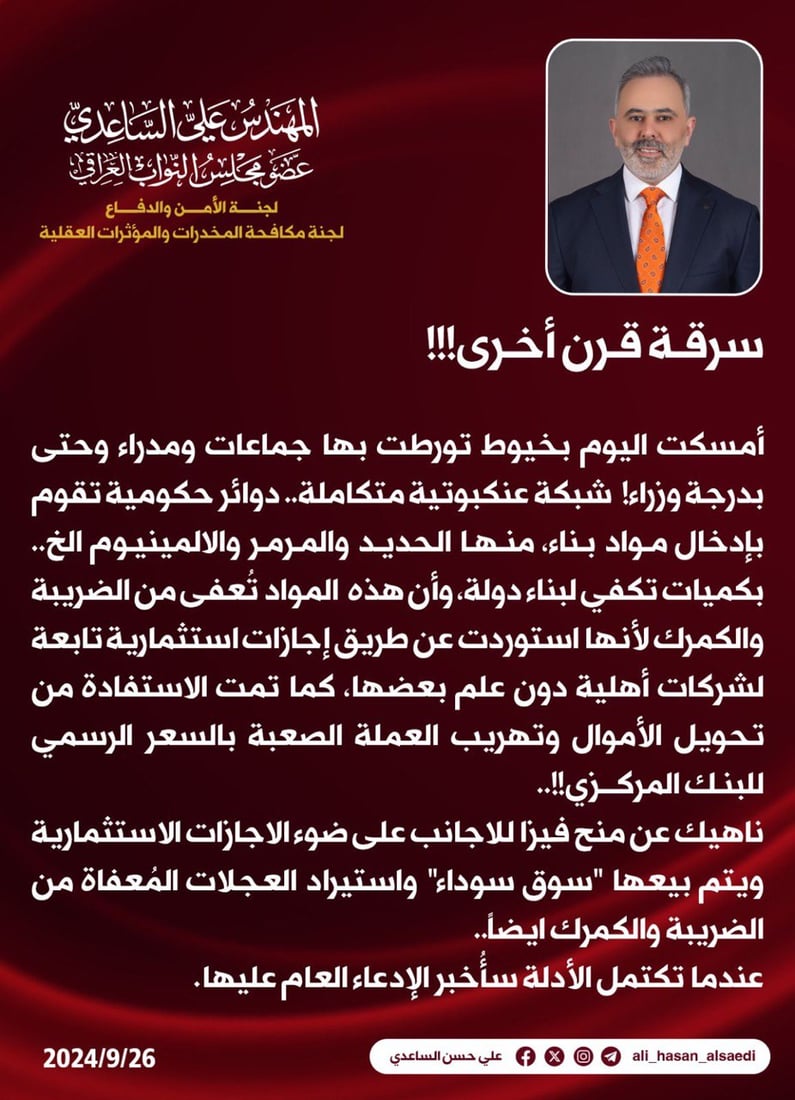 المهندس علي الساعدي
عضو مجلس النواب العراقي
لجنة الأمن والدفاع
لجنة مكافحة المخدرات والمؤثرات العقلية

سرقة قرن أخرى!!!

أمسكت اليوم بخيوط تورطت بها جماعات ومدراء وحتى بدرجة وزراء! شبكة عنكبوتية متكاملة.. دوائر حكومية تقوم بإدخال مواد بناء، منها الحديد والمرمر والالمينيوم الخ.. بكميات تكفي لبناء دولة، وأن هذه المواد تُعفى من الضريبة والكمرك لأنها استوردت عن طريق إجازات استثمارية تابعة لشركات أهلية دون علم بعضها، كما تمت الاستفادة من تحويل الأموال وتهريب العملة الصعبة بالسعر الرسمي للبنك المركزي!!..
ناهيك عن منح فيزا للاجانب على ضوء الاجازات الاستثمارية ويتم بيعها "سوق سوداء" واستيراد العجلات المُعفاة من الضريبة والكمرك ايضاً..
عندما تكتمل الأدلة سأُخبر الإدعاء العام عليها.

2024/9/26
علي حسن الساعدي
ali_hasan_alsaedi